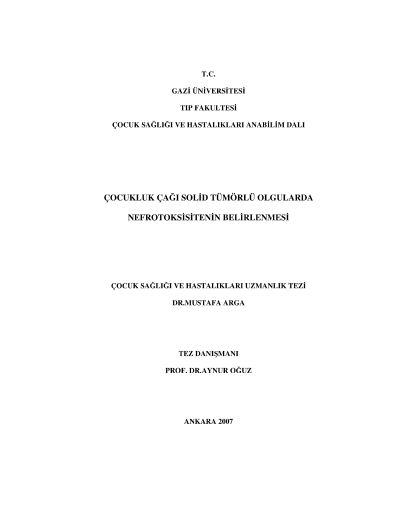 T.C.

GAZİ ÜNİVERSİTESİ

TIP FAKULTESİ

ÇOCUK SAĞLIĞI VE HASTALIKLARI ANABİLİM DALI

ÇOCUKLUK ÇAĞI SOLİD TÜMÖRLÜ OLGULARDA

NEFROTOKSİSİTENİN BELİRLENMESİ

ÇOCUK SAĞLIĞI VE HASTALIKLARI UZMANLIK TEZİ

DR.MUSTAFA ARGA

TEZ DANIŞMANI

PROF. DR.AYNUR OĞUZ

ANKARA 2007